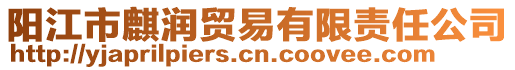 阳江市麒润贸易有限责任公司
http://yjaprilpiers.cn.coovee.com